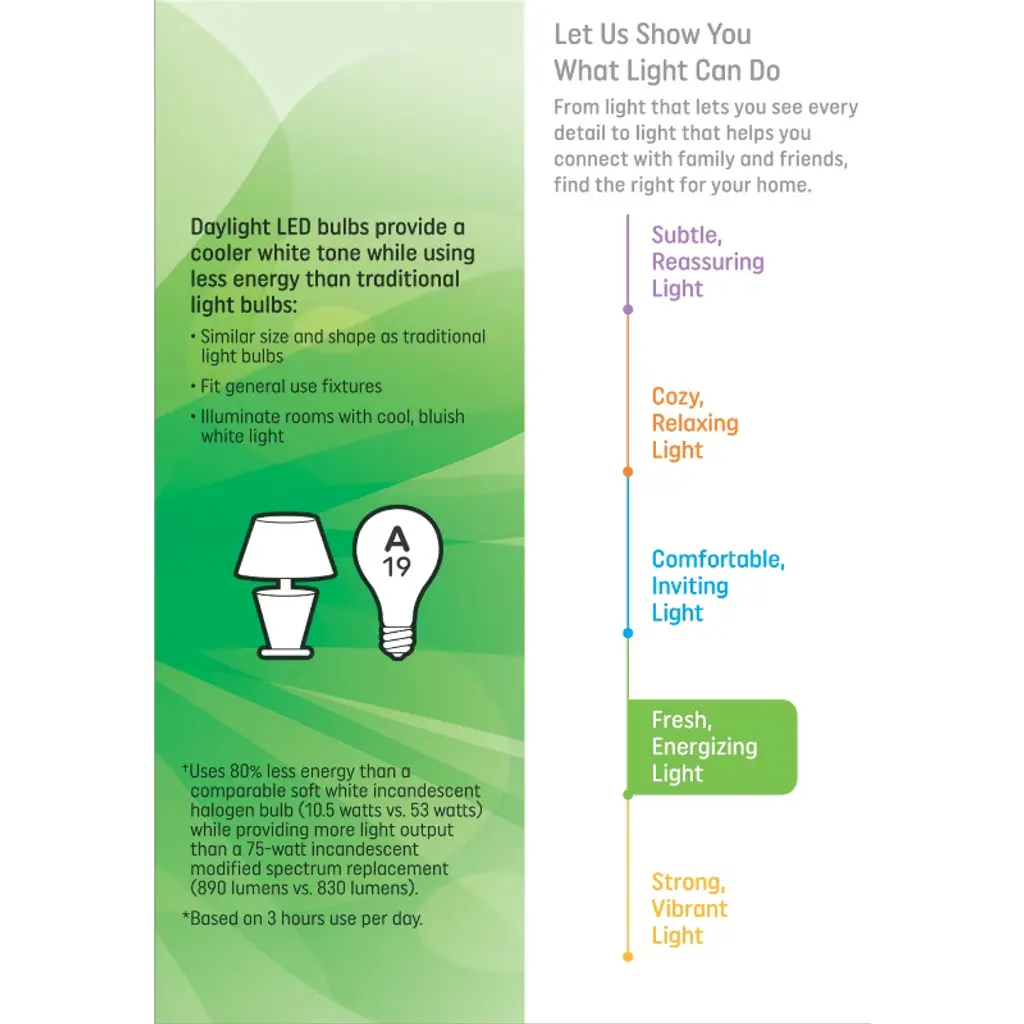 Daylight LED bulbs provide a cooler white tone while using less energy than traditional light bulbs:

• Similar size and shape as traditional light bulbs

• Fit general use fixtures

• Illuminate rooms with cool, bluish white light

A
19

†Uses 80% less energy than a comparable soft white incandescent halogen bulb (10.5 watts vs. 53 watts) while providing more light output than a 75-watt incandescent modified spectrum replacement (890 lumens vs. 830 lumens).

*Based on 3 hours use per day.

Let Us Show You What Light Can Do

From light that lets you see every detail to light that helps you connect with family and friends, find the right for your home.

Subtle, Reassuring Light

Cozy, Relaxing Light

Comfortable, Inviting Light

Fresh, Energizing Light

Strong, Vibrant Light